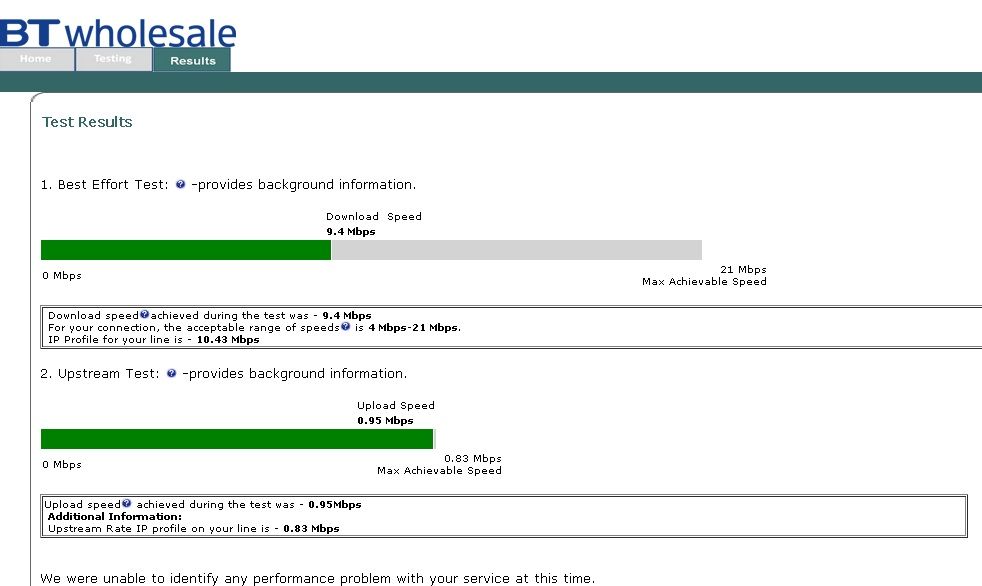 BT wholesale

Home Testing Results

Test Results

1. Best Effort Test: -provides background information.

Download Speed
9.4 Mbps

0 Mbps

21 Mbps
Max Achievable Speed

Download speed achieved during the test was - 9.4 Mbps
For your connection, the acceptable range of speeds is 4 Mbps-21 Mbps.
IP Profile for your line is - 10.43 Mbps

2. Upstream Test: -provides background information.

Upload Speed
0.95 Mbps

0 Mbps

0.83 Mbps
Max Achievable Speed

Upload speed achieved during the test was - 0.95Mbps
Additional Information:
Upstream Rate IP profile on your line is - 0.83 Mbps

We were unable to identify any performance problem with your service at this time.